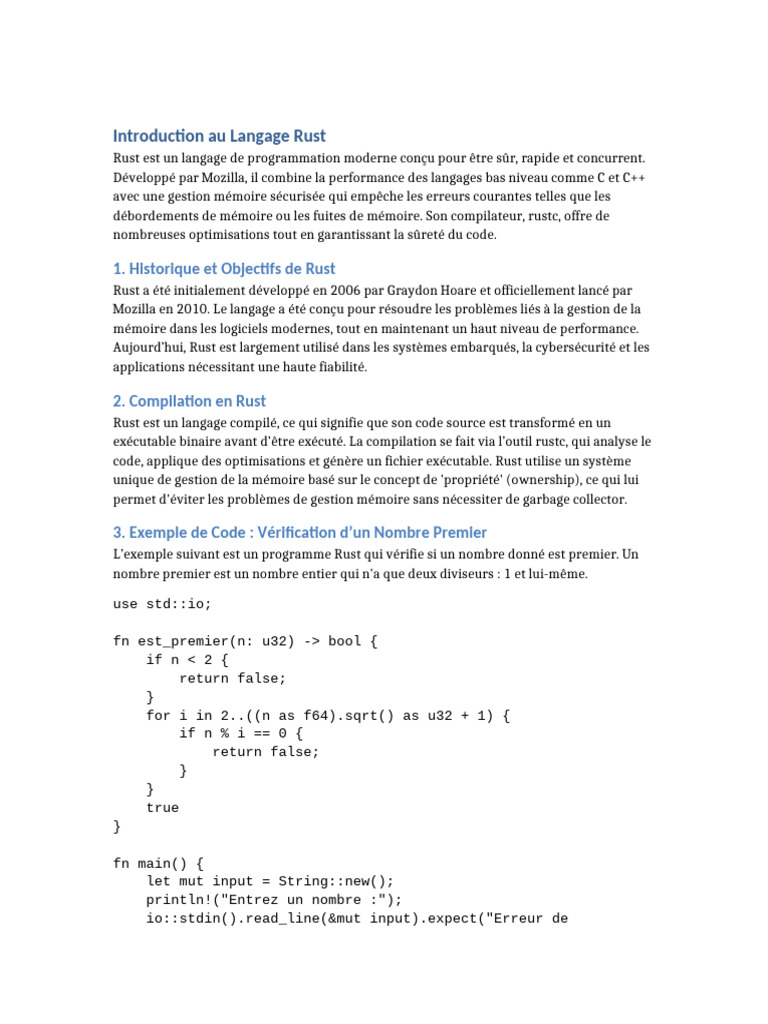 Introduction au Langage Rust

Rust est un langage de programmation moderne conçu pour être sûr, rapide et concurrent. Développé par Mozilla, il combine la performance des langages bas niveau comme C et C++ avec une gestion mémoire sécurisée qui empêche les erreurs courantes telles que les débordements de mémoire ou les fuites de mémoire. Son compilateur, rustc, offre de nombreuses optimisations tout en garantissant la sûreté du code.

1. Historique et Objectifs de Rust

Rust a été initialement développé en 2006 par Graydon Hoare et officiellement lancé par Mozilla en 2010. Le langage a été conçu pour résoudre les problèmes liés à la gestion de la mémoire dans les logiciels modernes, tout en maintenant un haut niveau de performance. Aujourd'hui, Rust est largement utilisé dans les systèmes embarqués, la cybersécurité et les applications nécessitant une haute fiabilité.

2. Compilation en Rust

Rust est un langage compilé, ce qui signifie que son code source est transformé en un exécutable binaire avant d'être exécuté. La compilation se fait via l'outil rustc, qui analyse le code, applique des optimisations et génère un fichier exécutable. Rust utilise un système unique de gestion de la mémoire basé sur le concept de 'propriété' (ownership), ce qui lui permet d'éviter les problèmes de gestion mémoire sans nécessiter de garbage collector.

3. Exemple de Code : Vérification d'un Nombre Premier

L'exemple suivant est un programme Rust qui vérifie si un nombre donné est premier. Un nombre premier est un nombre entier qui n'a que deux diviseurs : 1 et lui-même.

use std::io;

fn est_premier(n: u32) -> bool {
    if n < 2 {
        return false;
    }
    for i in 2..((n as f64).sqrt() as u32 + 1) {
        if n % i == 0 {
            return false;
        }
    }
    true
}

fn main() {
    let mut input = String::new();
    println!("Entrez un nombre :");
    io::stdin().read_line(&mut input).expect("Erreur de